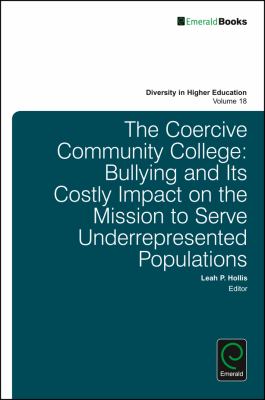 EmeraldBooks

Diversity in Higher Education
Volume 18

The Coercive Community College: Bullying and Its Costly Impact on the Mission to Serve Underrepresented Populations

Leah P. Hollis
Editor

Emerald